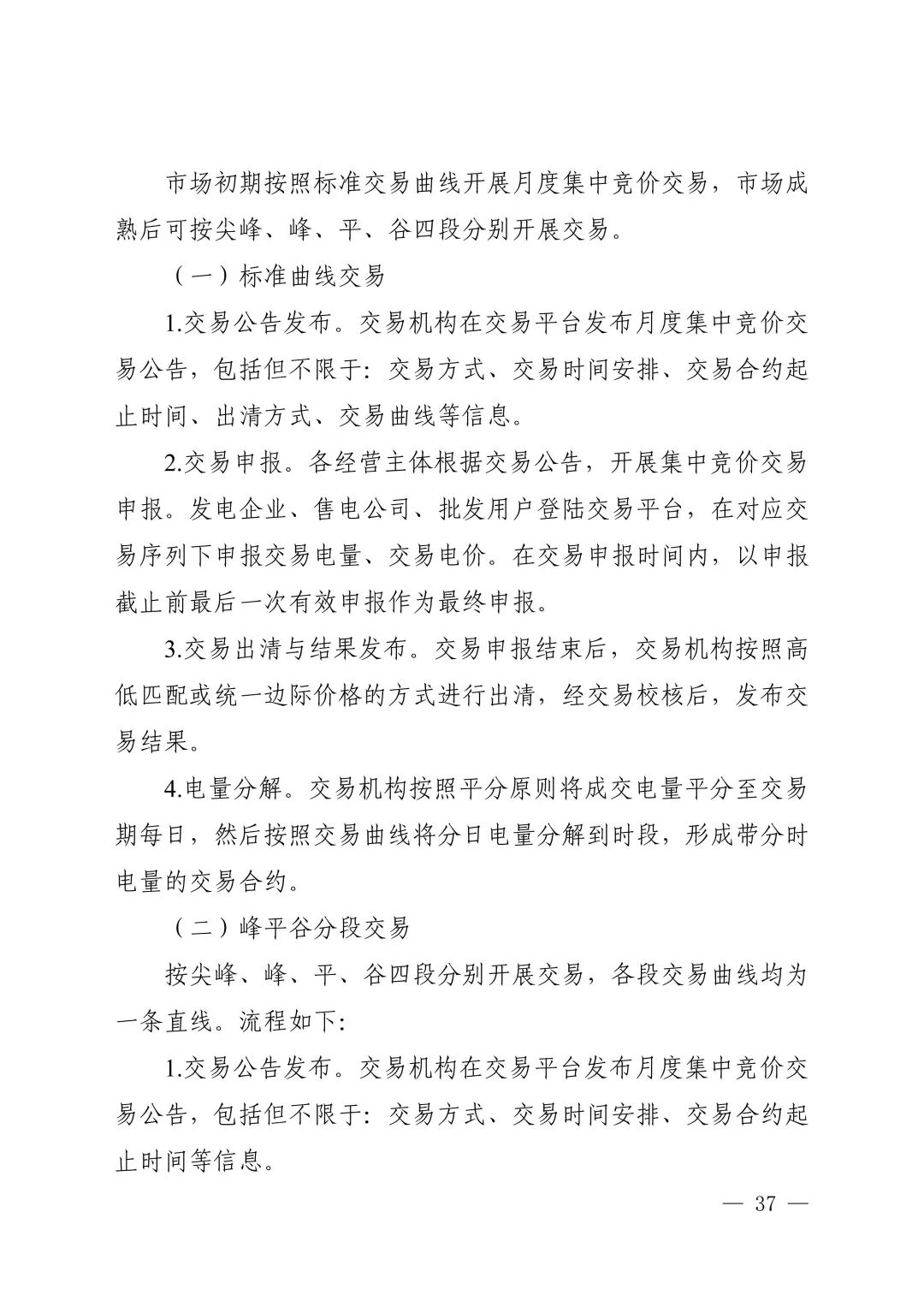 市场初期按照标准交易曲线开展月度集中竞价交易，市场成熟后可按尖峰、峰、平、谷四段分别开展交易。

（一）标准曲线交易

1.交易公告发布。交易机构在交易平台发布月度集中竞价交易公告，包括但不限于：交易方式、交易时间安排、交易合约起止时间、出清方式、交易曲线等信息。

2.交易申报。各经营主体根据交易公告，开展集中竞价交易申报。发电企业、售电公司、批发用户登陆交易平台，在对应交易序列下申报交易电量、交易电价。在交易申报时间内，以申报截止前最后一次有效申报作为最终申报。

3.交易出清与结果发布。交易申报结束后，交易机构按照高低匹配或统一边际价格的方式进行出清，经交易校核后，发布交易结果。

4.电量分解。交易机构按照平分原则将成交电量平分至交易期每日，然后按照交易曲线将分日电量分解到时段，形成带分时电量的交易合约。

（二）峰平谷分段交易

按尖峰、峰、平、谷四段分别开展交易，各段交易曲线均为一条直线。流程如下：

1.交易公告发布。交易机构在交易平台发布月度集中竞价交易公告，包括但不限于：交易方式、交易时间安排、交易合约起止时间等信息。

— 37 —